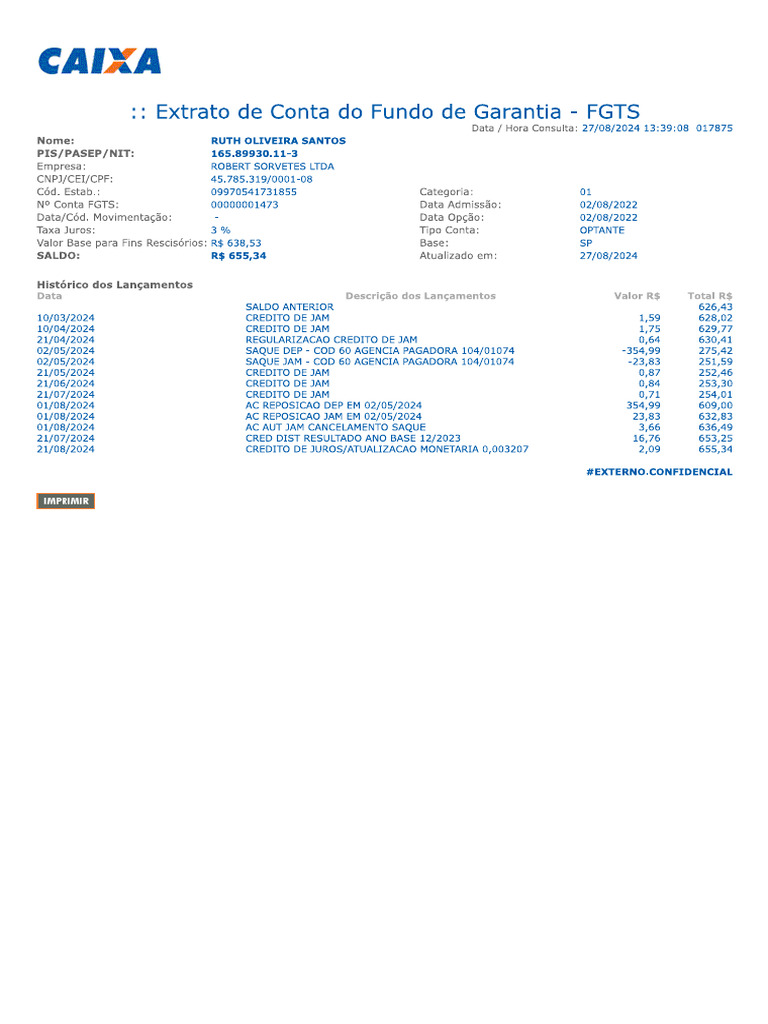 CAIXA

:: Extrato de Conta do Fundo de Garantia - FGTS

Data / Hora Consulta: 27/08/2024 13:39:08 017875

Nome: RUTH OLIVEIRA SANTOS
PIS/PASEP/NIT: 165.89930.11-3
Empresa: ROBERT SORVETES LTDA
CNPJ/CEI/CPF: 45.785.319/0001-08
Cód. Estab.: 09970541731855
Nº Conta FGTS: 00000001473
Data/Cód. Movimentação: -
Taxa Juros: 3 %
Valor Base para Fins Rescisórios: R$ 638,53
SALDO: R$ 655,34

Categoria: 01
Data Admissão: 02/08/2022
Data Opção: 02/08/2022
Tipo Conta: OPTANTE
Base: SP
Atualizado em: 27/08/2024

Histórico dos Lançamentos

| Data | Descrição dos Lançamentos | Valor R$ | Total R$ |
|---|---|---|---|
| | SALDO ANTERIOR | | 626,43 |
| 10/03/2024 | CREDITO DE JAM | 1,59 | 628,02 |
| 10/04/2024 | CREDITO DE JAM | 1,75 | 629,77 |
| 21/04/2024 | REGULARIZACAO CREDITO DE JAM | 0,64 | 630,41 |
| 02/05/2024 | SAQUE DEP - COD 60 AGENCIA PAGADORA 104/01074 | -354,99 | 275,42 |
| 02/05/2024 | SAQUE JAM - COD 60 AGENCIA PAGADORA 104/01074 | -23,83 | 251,59 |
| 21/05/2024 | CREDITO DE JAM | 0,87 | 252,46 |
| 21/06/2024 | CREDITO DE JAM | 0,84 | 253,30 |
| 21/07/2024 | CREDITO DE JAM | 0,71 | 254,01 |
| 01/08/2024 | AC REPOSICAO DEP EM 02/05/2024 | 354,99 | 609,00 |
| 01/08/2024 | AC REPOSICAO JAM EM 02/05/2024 | 23,83 | 632,83 |
| 01/08/2024 | AC AUT JAM CANCELAMENTO SAQUE | 3,66 | 636,49 |
| 21/07/2024 | CRED DIST RESULTADO ANO BASE 12/2023 | 16,76 | 653,25 |
| 21/08/2024 | CREDITO DE JUROS/ATUALIZACAO MONETARIA 0,003207 | 2,09 | 655,34 |

#EXTERNO.CONFIDENCIAL

IMPRIMIR